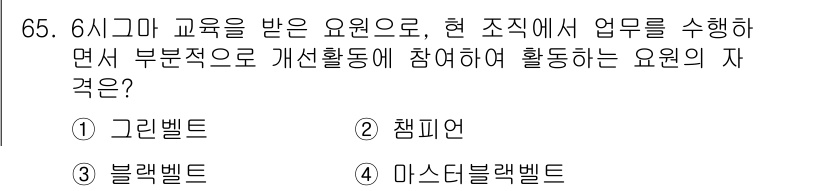 65. 6시그마 교육을 받은 요원으로, 현 조직에서 업무를 수행하면서 부분적으로 개선활동에 참여하여 활동하는 요원의 자격은?

① 그린벨트 ② 챔피언

③ 블랙벨트 ④ 마스터블랙벨트